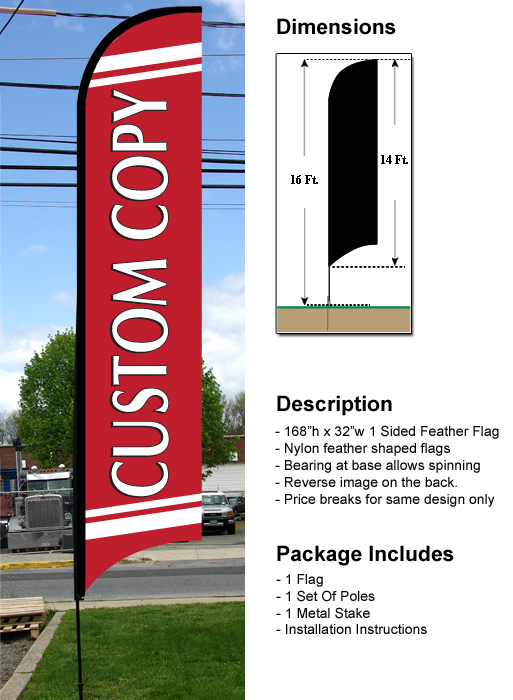 CUSTOM COPY

Dimensions

16 Ft.

14 Ft.

Description
- 168"h x 32"w 1 Sided Feather Flag
- Nylon feather shaped flags
- Bearing at base allows spinning
- Reverse image on the back.
- Price breaks for same design only

Package Includes
- 1 Flag
- 1 Set Of Poles
- 1 Metal Stake
- Installation Instructions